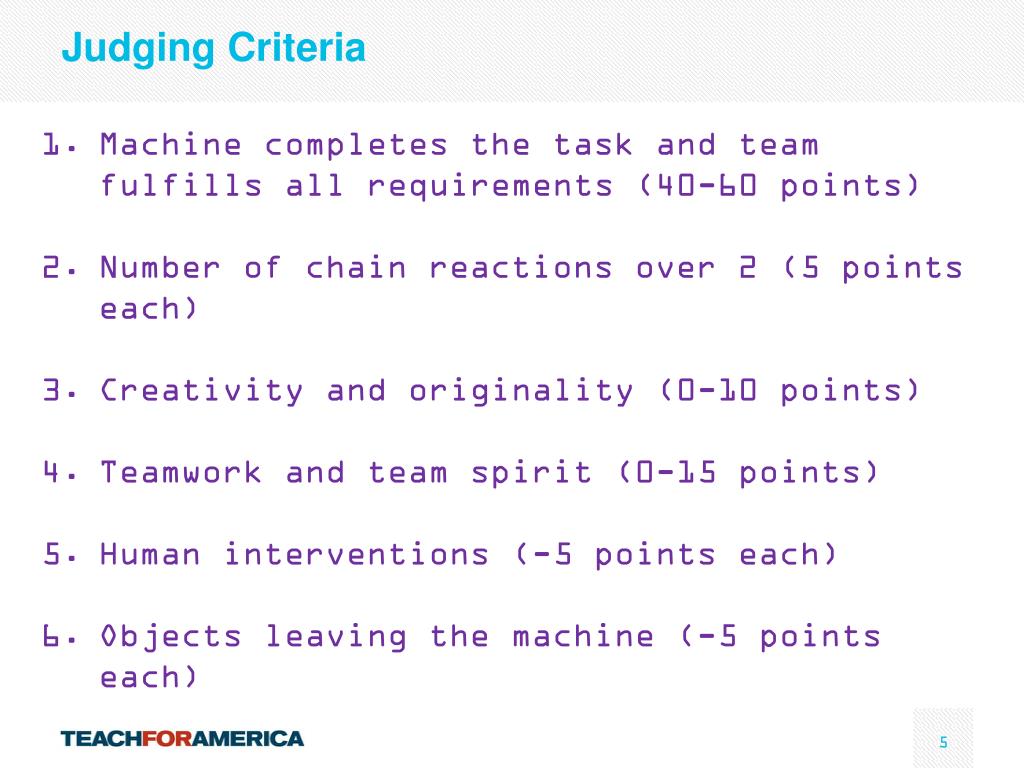 Judging Criteria

1. Machine completes the task and team fulfills all requirements (40-60 points)

2. Number of chain reactions over 2 (5 points each)

3. Creativity and originality (0-10 points)

4. Teamwork and team spirit (0-15 points)

5. Human interventions (-5 points each)

6. Objects leaving the machine (-5 points each)

TEACHFORAMERICA

5